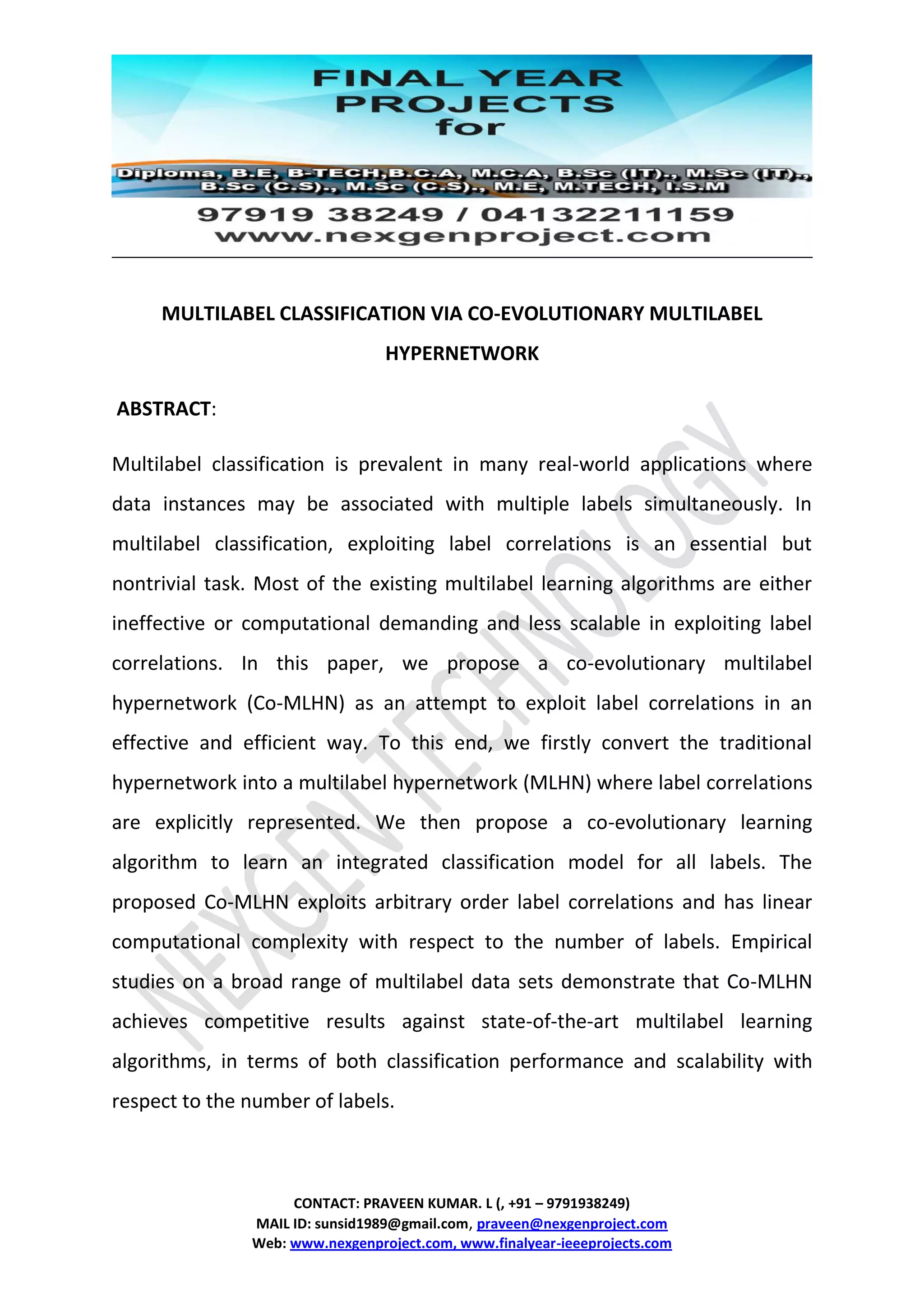 FINAL YEAR PROJECTS for

Diploma, B.E, B-TECH,B.C.A, M.C.A, B.Sc (IT)., M.Sc (IT)., B.Sc (C.S)., M.Sc (C.S)., M.E, M.TECH, I.S.M

97919 38249 / 04132211159
www.nexgenproject.com

MULTILABEL CLASSIFICATION VIA CO-EVOLUTIONARY MULTILABEL HYPERNETWORK

ABSTRACT:

Multilabel classification is prevalent in many real-world applications where data instances may be associated with multiple labels simultaneously. In multilabel classification, exploiting label correlations is an essential but nontrivial task. Most of the existing multilabel learning algorithms are either ineffective or computational demanding and less scalable in exploiting label correlations. In this paper, we propose a co-evolutionary multilabel hypernetwork (Co-MLHN) as an attempt to exploit label correlations in an effective and efficient way. To this end, we firstly convert the traditional hypernetwork into a multilabel hypernetwork (MLHN) where label correlations are explicitly represented. We then propose a co-evolutionary learning algorithm to learn an integrated classification model for all labels. The proposed Co-MLHN exploits arbitrary order label correlations and has linear computational complexity with respect to the number of labels. Empirical studies on a broad range of multilabel data sets demonstrate that Co-MLHN achieves competitive results against state-of-the-art multilabel learning algorithms, in terms of both classification performance and scalability with respect to the number of labels.

NEXGEN TECHNOLOGY

CONTACT: PRAVEEN KUMAR. L (, +91 – 9791938249)
MAIL ID: sunsid1989@gmail.com, praveen@nexgenproject.com
Web: www.nexgenproject.com, www.finalyear-ieeeprojects.com